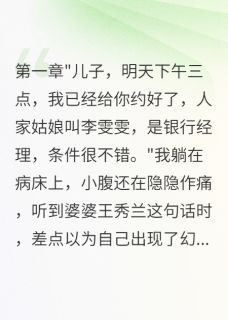 第一章"儿子，明天下午三点，我已经给你约好了，人家姑娘叫李雯雯，是银行经理，条件很不错。"我躺在病床上，小腹还在隐隐作痛，听到婆婆王秀兰这句话时，差点以为自己出现了幻...